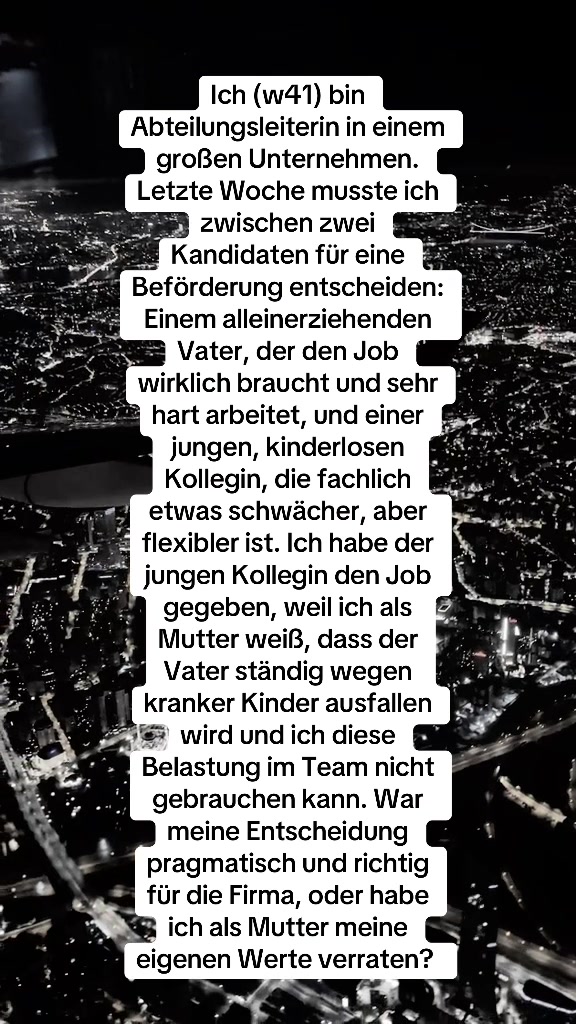 Ich (w41) bin Abteilungsleiterin in einem großen Unternehmen. Letzte Woche musste ich zwischen zwei Kandidaten für eine Beförderung entscheiden: Einem alleinerziehenden Vater, der den Job wirklich braucht und sehr hart arbeitet, und einer jungen, kinderlosen Kollegin, die fachlich etwas schwächer, aber flexibler ist. Ich habe der jungen Kollegin den Job gegeben, weil ich als Mutter weiß, dass der Vater ständig wegen kranker Kinder ausfallen wird und ich diese Belastung im Team nicht gebrauchen kann. War meine Entscheidung pragmatisch und richtig für die Firma, oder habe ich als Mutter meine eigenen Werte verraten?